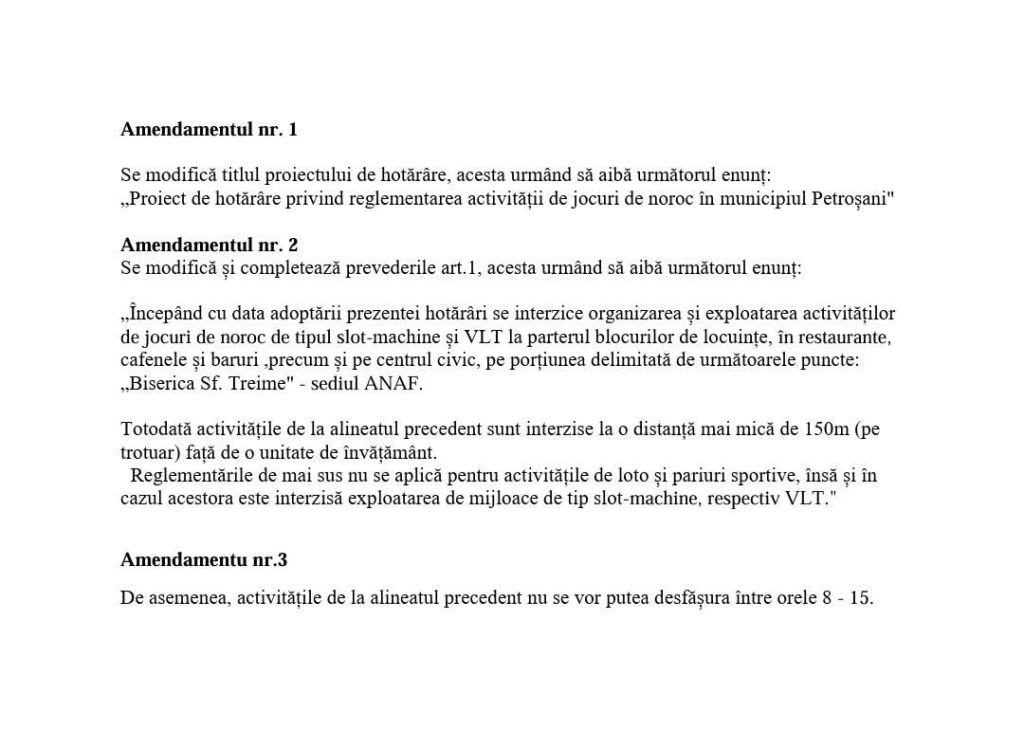 **Amendamentul nr. 1**

Se modifică titlul proiectului de hotărâre, acesta urmând să aibă următorul enunț:
„Proiect de hotărâre privind reglementarea activității de jocuri de noroc în municipiul Petroșani"

**Amendamentul nr. 2**
Se modifică și completează prevederile art.1, acesta urmând să aibă următorul enunț:

„Începând cu data adoptării prezentei hotărâri se interzice organizarea și exploatarea activităților de jocuri de noroc de tipul slot-machine și VLT la parterul blocurilor de locuințe, în restaurante, cafenele și baruri ,precum și pe centrul civic, pe porțiunea delimitată de următoarele puncte: „Biserica Sf. Treime" - sediul ANAF.

Totodată activitățile de la alineatul precedent sunt interzise la o distanță mai mică de 150m (pe trotuar) față de o unitate de învățământ.
Reglementările de mai sus nu se aplică pentru activitățile de loto și pariuri sportive, însă și în cazul acestora este interzisă exploatarea de mijloace de tip slot-machine, respectiv VLT."

**Amendamentu nr.3**

De asemenea, activitățile de la alineatul precedent nu se vor putea desfășura între orele 8 - 15.